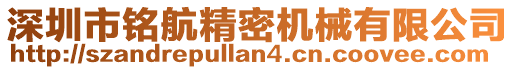 深圳市铭航精密机械有限公司
http://szandrepullan4.cn.coovee.com